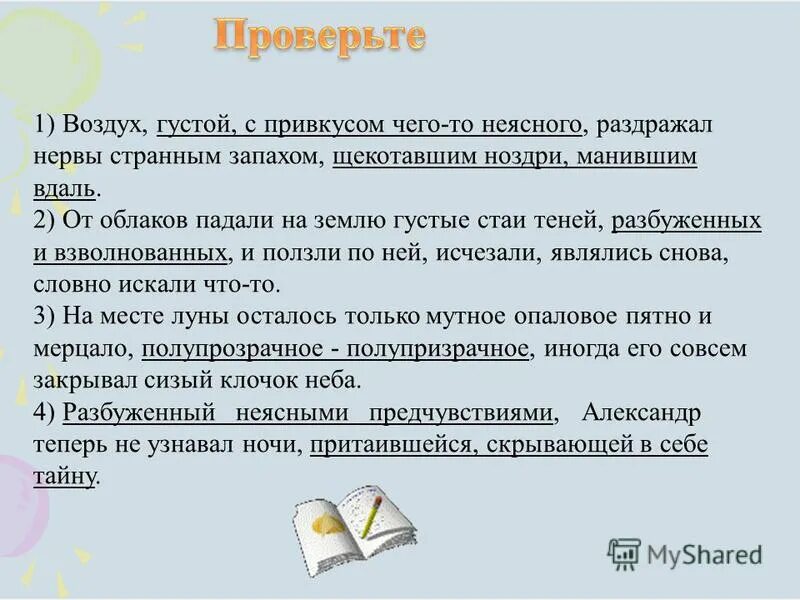 Проверьте

1) Воздух, густой, с привкусом чего-то неясного, раздражал нервы странным запахом, щекотавшим ноздри, манившим вдаль.
2) От облаков падали на землю густые стаи теней, разбуженных и взволнованных, и ползли по ней, исчезали, являлись снова, словно искали что-то.
3) На месте луны осталось только мутное опаловое пятно и мерцало, полупрозрачное - полупризрачное, иногда его совсем закрывал сизый клочок неба.
4) Разбуженный неясными предчувствиями, Александр теперь не узнавал ночи, притаившейся, скрывающей в себе тайну.

MyShared